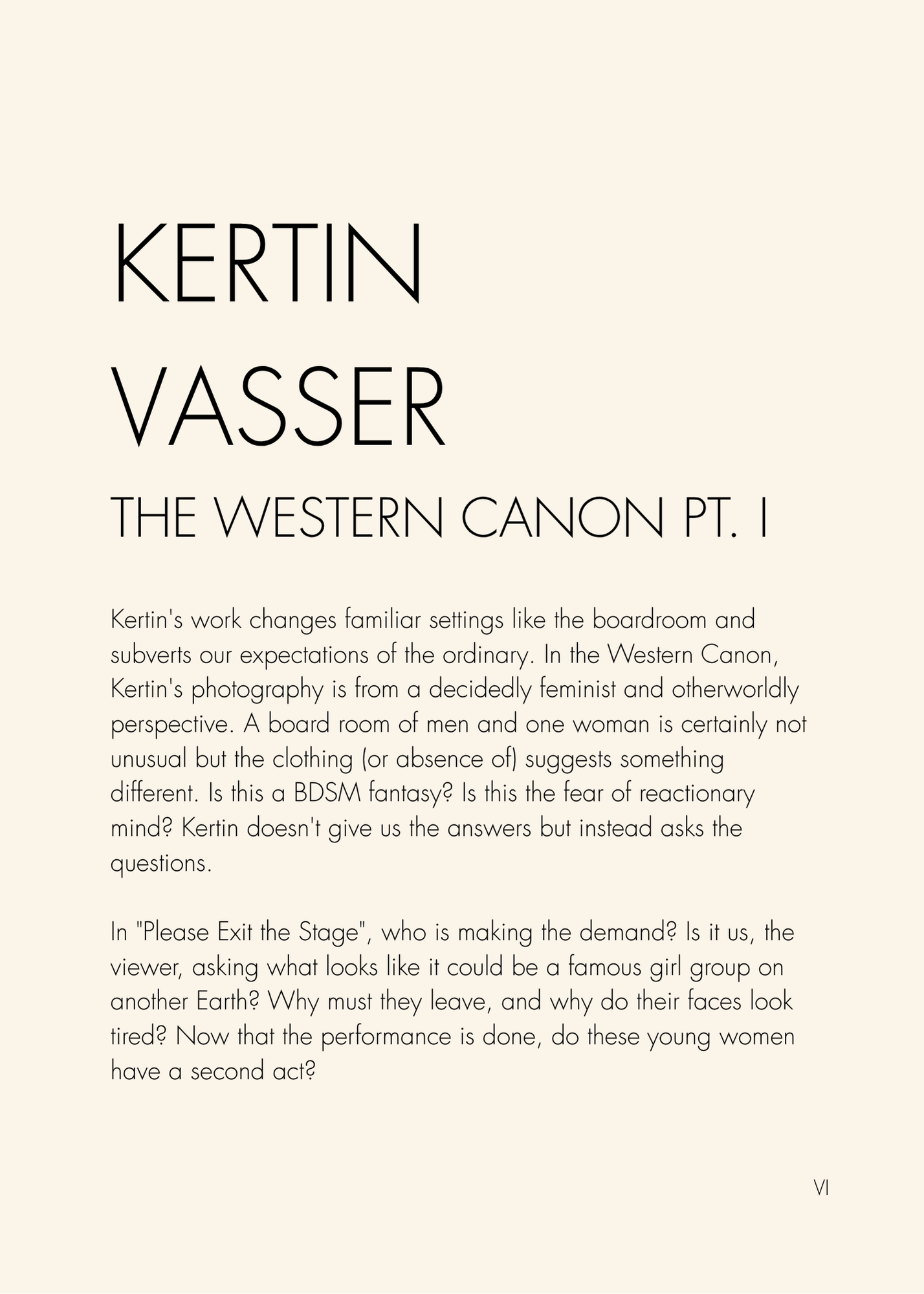 KERTIN
VASSER

THE WESTERN CANON PT. I

Kertin's work changes familiar settings like the boardroom and subverts our expectations of the ordinary. In the Western Canon, Kertin's photography is from a decidedly feminist and otherworldly perspective. A board room of men and one woman is certainly not unusual but the clothing (or absence of) suggests something different. Is this a BDSM fantasy? Is this the fear of reactionary mind? Kertin doesn't give us the answers but instead asks the questions.

In "Please Exit the Stage", who is making the demand? Is it us, the viewer, asking what looks like it could be a famous girl group on another Earth? Why must they leave, and why do their faces look tired? Now that the performance is done, do these young women have a second act?

VI